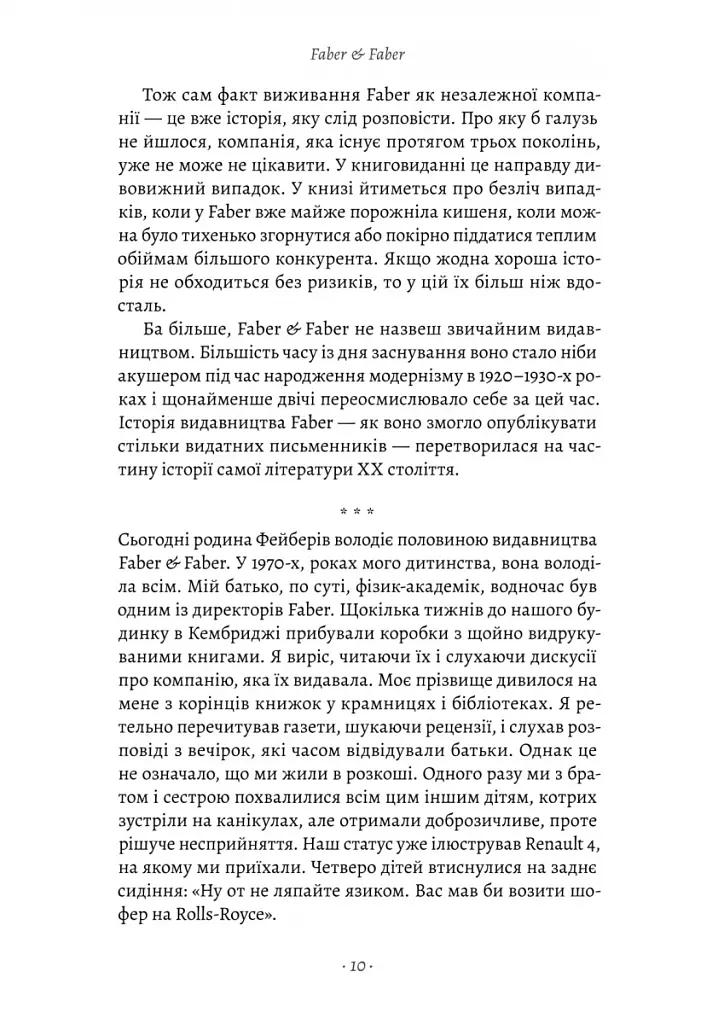 Faber & Faber

Тож сам факт виживання Faber як незалежної компанії — це вже історія, яку слід розповісти. Про яку б галузь не йшлося, компанія, яка існує протягом трьох поколінь, уже не може не цікавити. У книговиданні це направду дивовижний випадок. У книзі йтиметься про безліч випадків, коли у Faber вже майже порожніла кишеня, коли можна було тихенько згорнутися або покірно піддатися теплим обіймам більшого конкурента. Якщо жодна хороша історія не обходиться без ризиків, то у цій їх більш ніж вдосталь.

Ба більше, Faber & Faber не назвеш звичайним видавництвом. Більшість часу із дня заснування воно стало ніби акушером під час народження модернізму в 1920–1930-х роках і щонайменше двічі переосмислювало себе за цей час. Історія видавництва Faber — як воно змогло опублікувати стільки видатних письменників — перетворилася на частину історії самої літератури XX століття.

* * *

Сьогодні родина Фейберів володіє половиною видавництва Faber & Faber. У 1970-х, роках мого дитинства, вона володіла всім. Мій батько, по суті, фізик-академік, водночас був одним із директорів Faber. Щокілька тижнів до нашого будинку в Кембриджі прибували коробки з щойно видрукуваними книгами. Я виріс, читаючи їх і слухаючи дискусії про компанію, яка їх видавала. Моє прізвище дивилося на мене з корінців книжок у крамницях і бібліотеках. Я ретельно перечитував газети, шукаючи рецензії, і слухав розповіді з вечірок, які часом відвідували батьки. Однак це не означало, що ми жили в розкоші. Одного разу ми з братом і сестрою похвалилися всім цим іншим дітям, котрих зустріли на канікулах, але отримали доброзичливе, проте рішуче несприйняття. Наш статус уже ілюстрував Renault 4, на якому ми приїхали. Четверо дітей втиснулися на заднє сидіння: «Ну от не ляпайте язиком. Вас мав би возити шофер на Rolls-Royce».

· 10 ·